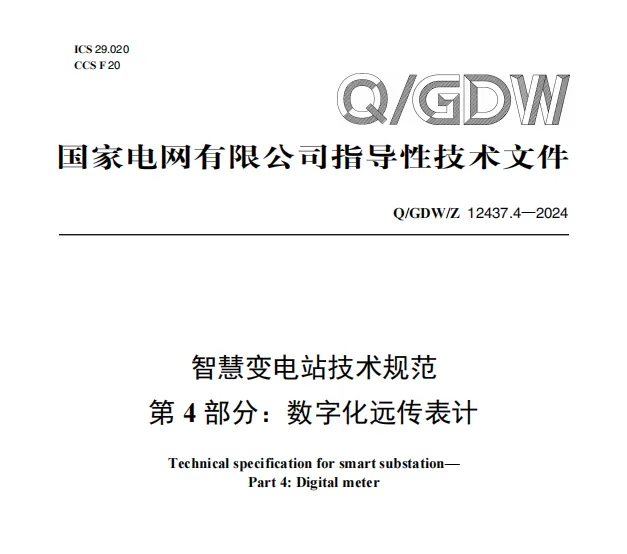 ICS 29.020
CCS F 20

Q/GDW

国家电网有限公司指导性技术文件

Q/GDW/Z 12437.4—2024

智慧变电站技术规范
第4部分：数字化远传表计

Technical specification for smart substation—
Part 4: Digital meter